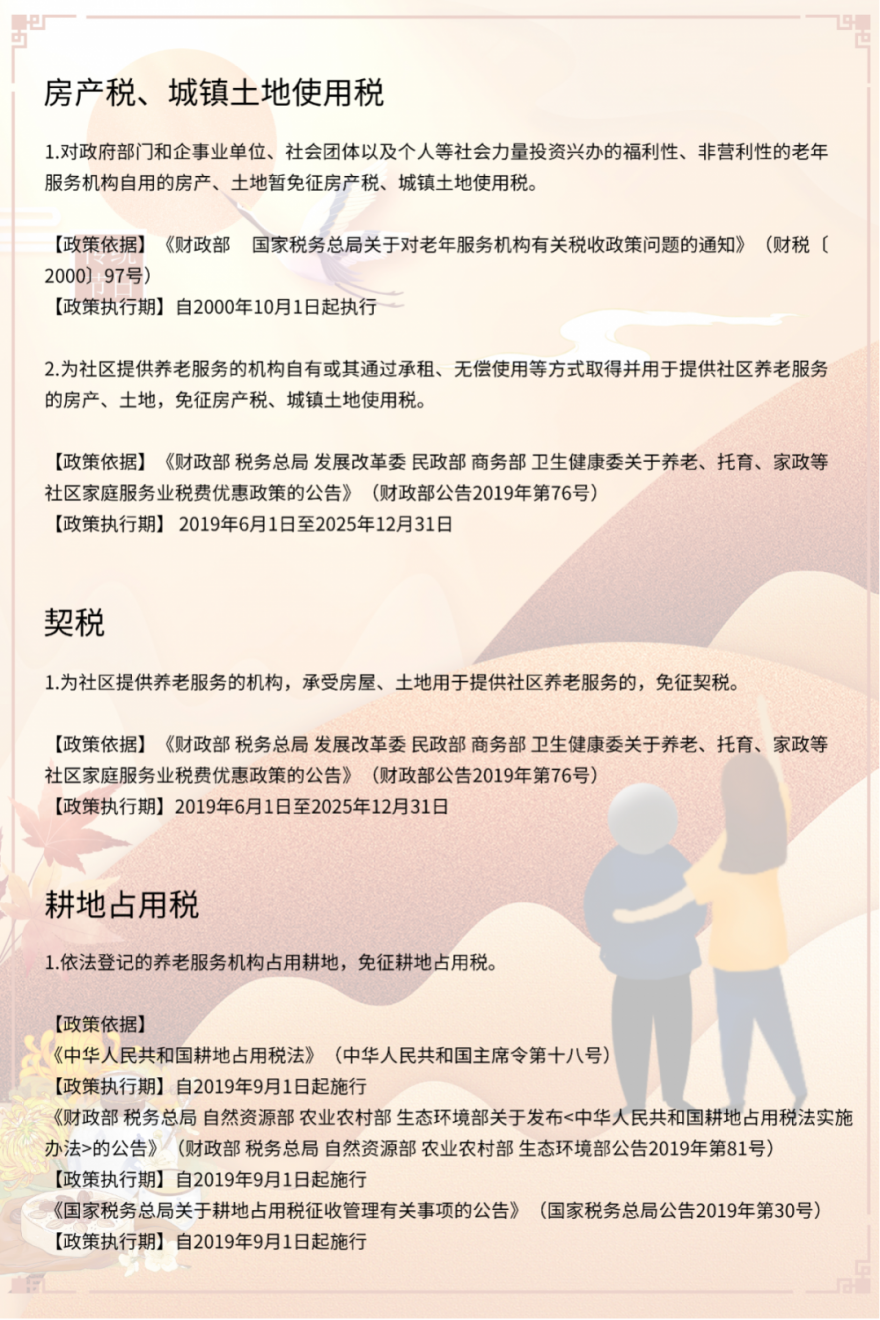 房产税、城镇土地使用税

1.对政府部门和企事业单位、社会团体以及个人等社会力量投资兴办的福利性、非营利性的老年服务机构自用的房产、土地暂免征房产税、城镇土地使用税。

【政策依据】《财政部 国家税务总局关于对老年服务机构有关税收政策问题的通知》（财税〔2000〕97号）
【政策执行期】自2000年10月1日起执行

2.为社区提供养老服务的机构自有或其通过承租、无偿使用等方式取得并用于提供社区养老服务的房产、土地，免征房产税、城镇土地使用税。

【政策依据】《财政部 税务总局 发展改革委 民政部 商务部 卫生健康委关于养老、托育、家政等社区家庭服务业税费优惠政策的公告》（财政部公告2019年第76号）
【政策执行期】 2019年6月1日至2025年12月31日

契税

1.为社区提供养老服务的机构，承受房屋、土地用于提供社区养老服务的，免征契税。

【政策依据】《财政部 税务总局 发展改革委 民政部 商务部 卫生健康委关于养老、托育、家政等社区家庭服务业税费优惠政策的公告》（财政部公告2019年第76号）
【政策执行期】2019年6月1日至2025年12月31日

耕地占用税

1.依法登记的养老服务机构占用耕地，免征耕地占用税。

【政策依据】
《中华人民共和国耕地占用税法》（中华人民共和国主席令第十八号）
【政策执行期】自2019年9月1日起施行
《财政部 税务总局 自然资源部 农业农村部 生态环境部关于发布<中华人民共和国耕地占用税法实施办法>的公告》（财政部 税务总局 自然资源部 农业农村部 生态环境部公告2019年第81号）
【政策执行期】自2019年9月1日起施行
《国家税务总局关于耕地占用税征收管理有关事项的公告》（国家税务总局公告2019年第30号）
【政策执行期】自2019年9月1日起施行